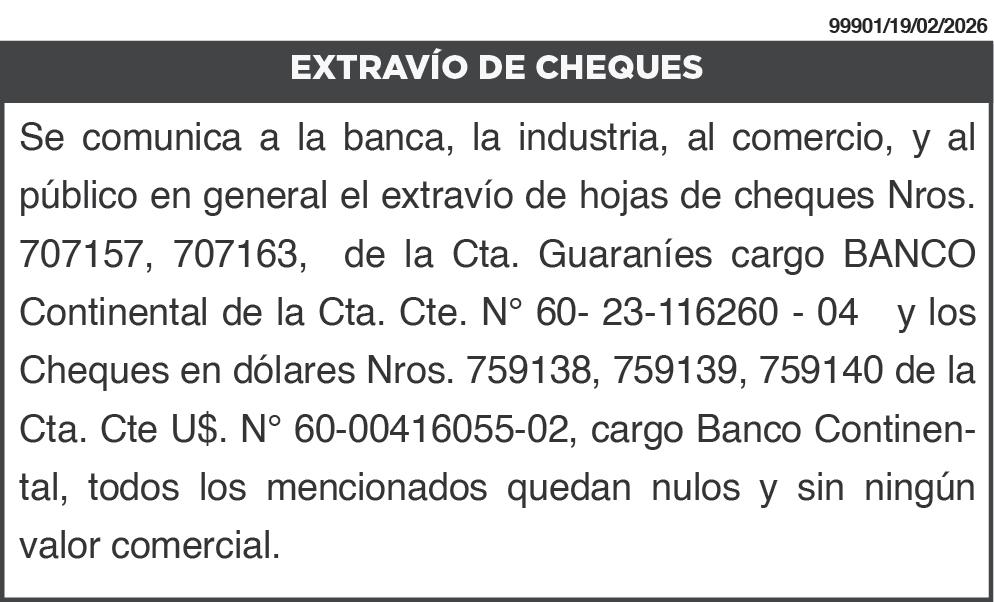 99901/19/02/2026

EXTRAVÍO DE CHEQUES

Se comunica a la banca, la industria, al comercio, y al público en general el extravío de hojas de cheques Nros. 707157, 707163, de la Cta. Guaraníes cargo BANCO Continental de la Cta. Cte. N° 60- 23-116260 - 04 y los Cheques en dólares Nros. 759138, 759139, 759140 de la Cta. Cte U$. N° 60-00416055-02, cargo Banco Continental, todos los mencionados quedan nulos y sin ningún valor comercial.